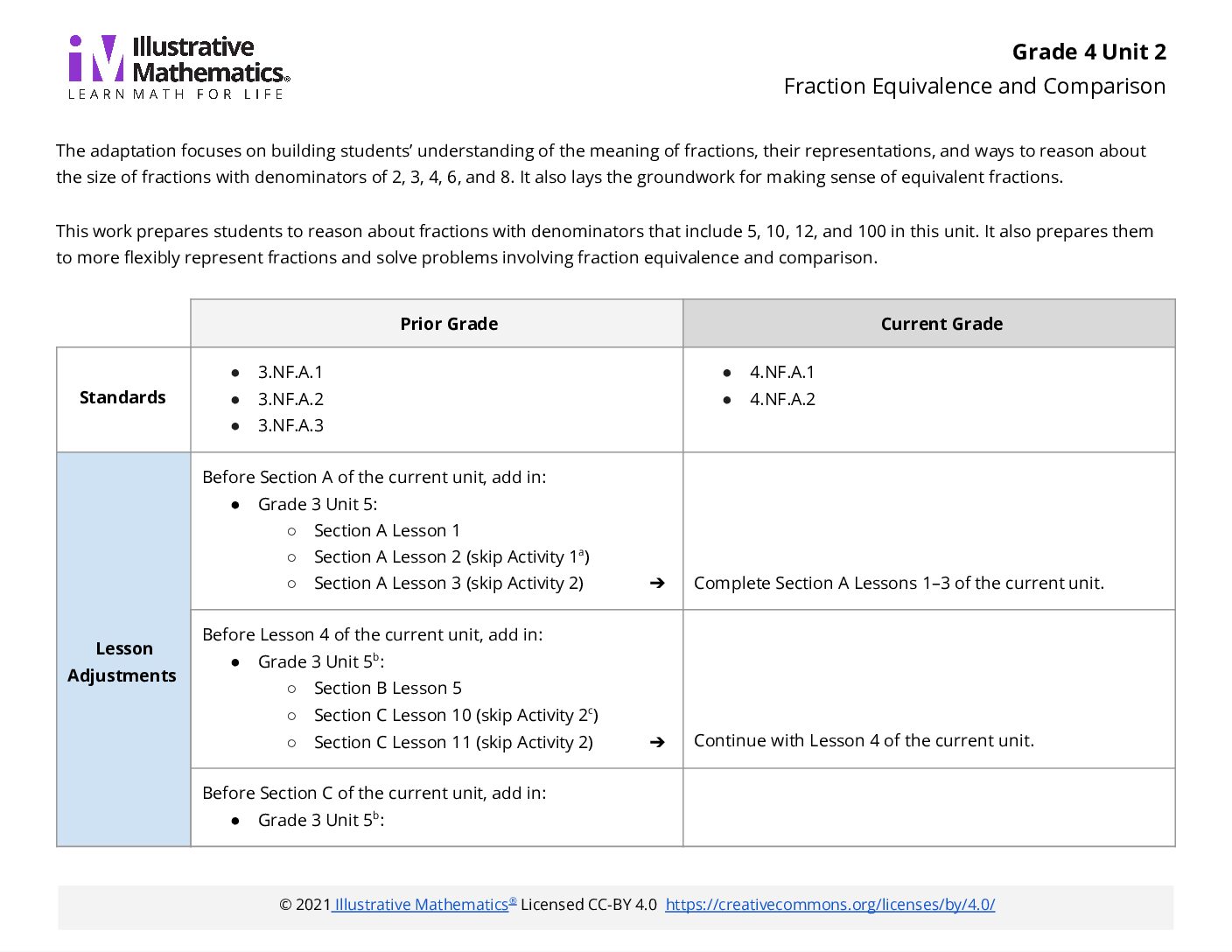 Illustrative Mathematics®
LEARN MATH FOR LIFE

Grade 4 Unit 2
Fraction Equivalence and Comparison

The adaptation focuses on building students' understanding of the meaning of fractions, their representations, and ways to reason about the size of fractions with denominators of 2, 3, 4, 6, and 8. It also lays the groundwork for making sense of equivalent fractions.

This work prepares students to reason about fractions with denominators that include 5, 10, 12, and 100 in this unit. It also prepares them to more flexibly represent fractions and solve problems involving fraction equivalence and comparison.

| | Prior Grade | Current Grade |
|---|---|---|
| Standards | • 3.NF.A.1 • 3.NF.A.2 • 3.NF.A.3 | • 4.NF.A.1 • 4.NF.A.2 |
| Lesson Adjustments | Before Section A of the current unit, add in: • Grade 3 Unit 5: ○ Section A Lesson 1 ○ Section A Lesson 2 (skip Activity 1$^{a}$) ○ Section A Lesson 3 (skip Activity 2) ➔ | Complete Section A Lessons 1–3 of the current unit. |
| | Before Lesson 4 of the current unit, add in: • Grade 3 Unit 5$^{b}$: ○ Section B Lesson 5 ○ Section C Lesson 10 (skip Activity 2$^{c}$) ○ Section C Lesson 11 (skip Activity 2) ➔ | Continue with Lesson 4 of the current unit. |
| | Before Section C of the current unit, add in: • Grade 3 Unit 5$^{b}$: | |

© 2021 Illustrative Mathematics® Licensed CC-BY 4.0 https://creativecommons.org/licenses/by/4.0/